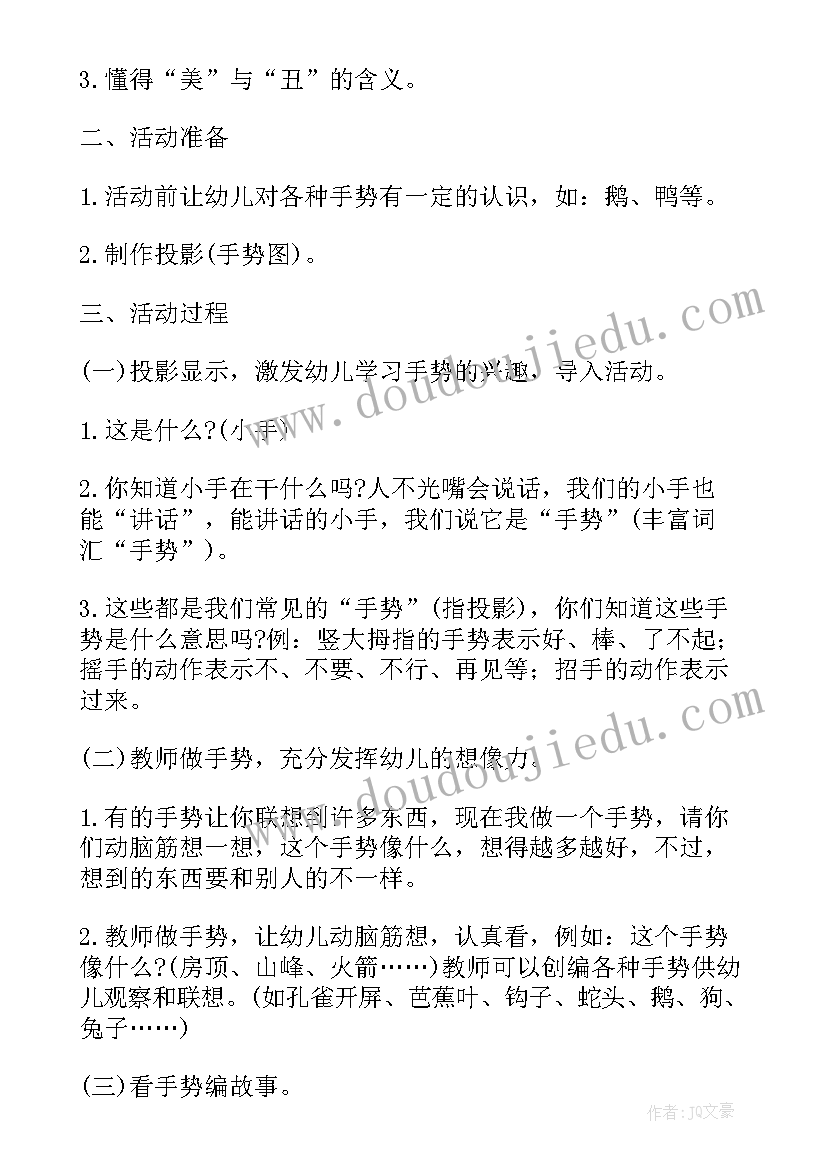 3.懂得“美”与“丑”的含义。

二、活动准备

1.活动前让幼儿对各种手势有一定的认识，如：鹅、鸭等。

2.制作投影(手势图)。

三、活动过程

(一)投影显示，激发幼儿学习手势的兴趣，导入活动。

1.这是什么?(小手)

2.你知道小手在干什么吗?人不光嘴会说话，我们的小手也能“讲话”，能讲话的小手，我们说它是“手势”(丰富词汇“手势”)。

3.这些都是我们常见的“手势”(指投影)，你们知道这些手势是什么意思吗?例：竖大拇指的手势表示好、棒、了不起；摇手的动作表示不、不要、不行、再见等；招手的动作表示过来。

(二)教师做手势，充分发挥幼儿的想像力。

1.有的手势让你联想到许多东西，现在我做一个手势，请你们动脑筋想一想，这个手势像什么，想得越多越好，不过，想到的东西要和别人的不一样。

2.教师做手势，让幼儿动脑筋想，认真看，例如：这个手势像什么?(房顶、山峰、火箭……)教师可以创编各种手势供幼儿观察和联想。(如孔雀开屏、芭蕉叶、钩子、蛇头、鹅、狗、兔子……)

(三)看手势编故事。

www.doudoujiedu.com

www.doudoujiedu.com

作者：JQ文豪